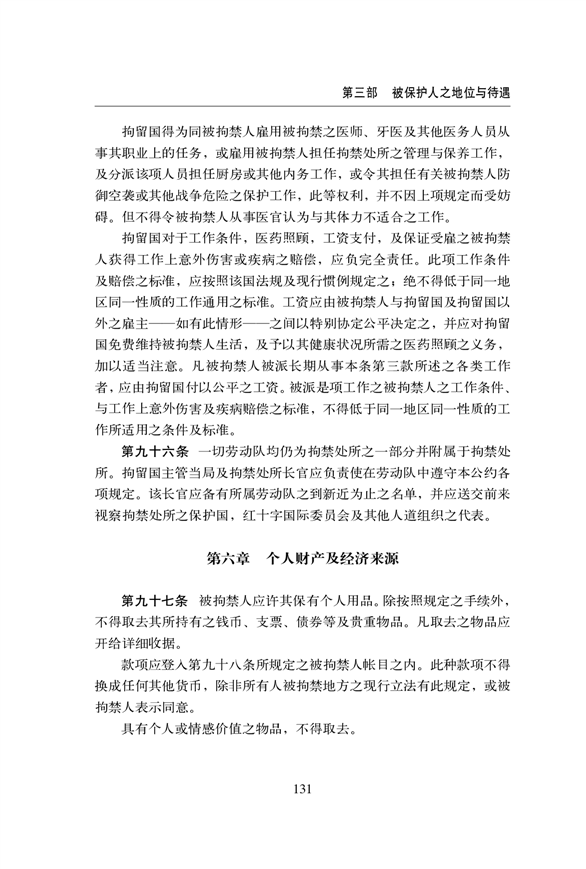 第三部　被保护人之地位与待遇

拘留国得为同被拘禁人雇用被拘禁之医师、牙医及其他医务人员从事其职业上的任务，或雇用被拘禁人担任拘禁处所之管理与保养工作，及分派该项人员担任厨房或其他内务工作，或令其担任有关被拘禁人防御空袭或其他战争危险之保护工作，此等权利，并不因上项规定而受妨碍。但不得令被拘禁人从事医官认为与其体力不适合之工作。

拘留国对于工作条件，医药照顾，工资支付，及保证受雇之被拘禁人获得工作上意外伤害或疾病之赔偿，应负完全责任。此项工作条件及赔偿之标准，应按照该国法规及现行惯例规定之；绝不得低于同一地区同一性质的工作通用之标准。工资应由被拘禁人与拘留国及拘留国以外之雇主——如有此情形——之间以特别协定公平决定之，并应对拘留国免费维持被拘禁人生活，及予以其健康状况所需之医药照顾之义务，加以适当注意。凡被拘禁人被派长期从事本条第三款所述之各类工作者，应由拘留国付以公平之工资。被派是项工作之被拘禁人之工作条件、与工作上意外伤害及疾病赔偿之标准，不得低于同一地区同一性质的工作所适用之条件及标准。

第九十六条　一切劳动队均仍为拘禁处所之一部分并附属于拘禁处所。拘留国主管当局及拘禁处所长官应负责使在劳动队中遵守本公约各项规定。该长官应备有所属劳动队之到新近为止之名单，并应送交前来视察拘禁处所之保护国，红十字国际委员会及其他人道组织之代表。

第六章　个人财产及经济来源

第九十七条　被拘禁人应许其保有个人用品。除按照规定之手续外，不得取去其所持有之钱币、支票、债券等及贵重物品。凡取去之物品应开给详细收据。

款项应登入第九十八条所规定之被拘禁人帐目之内。此种款项不得换成任何其他货币，除非所有人被拘禁地方之现行立法有此规定，或被拘禁人表示同意。

具有个人或情感价值之物品，不得取去。

131